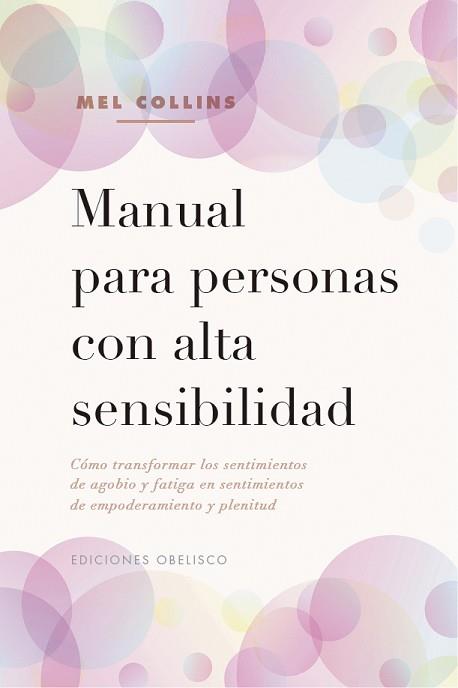 MEL COLLINS

Manual para personas con alta sensibilidad

Cómo transformar los sentimientos de agobio y fatiga en sentimientos de empoderamiento y plenitud

EDICIONES OBELISCO